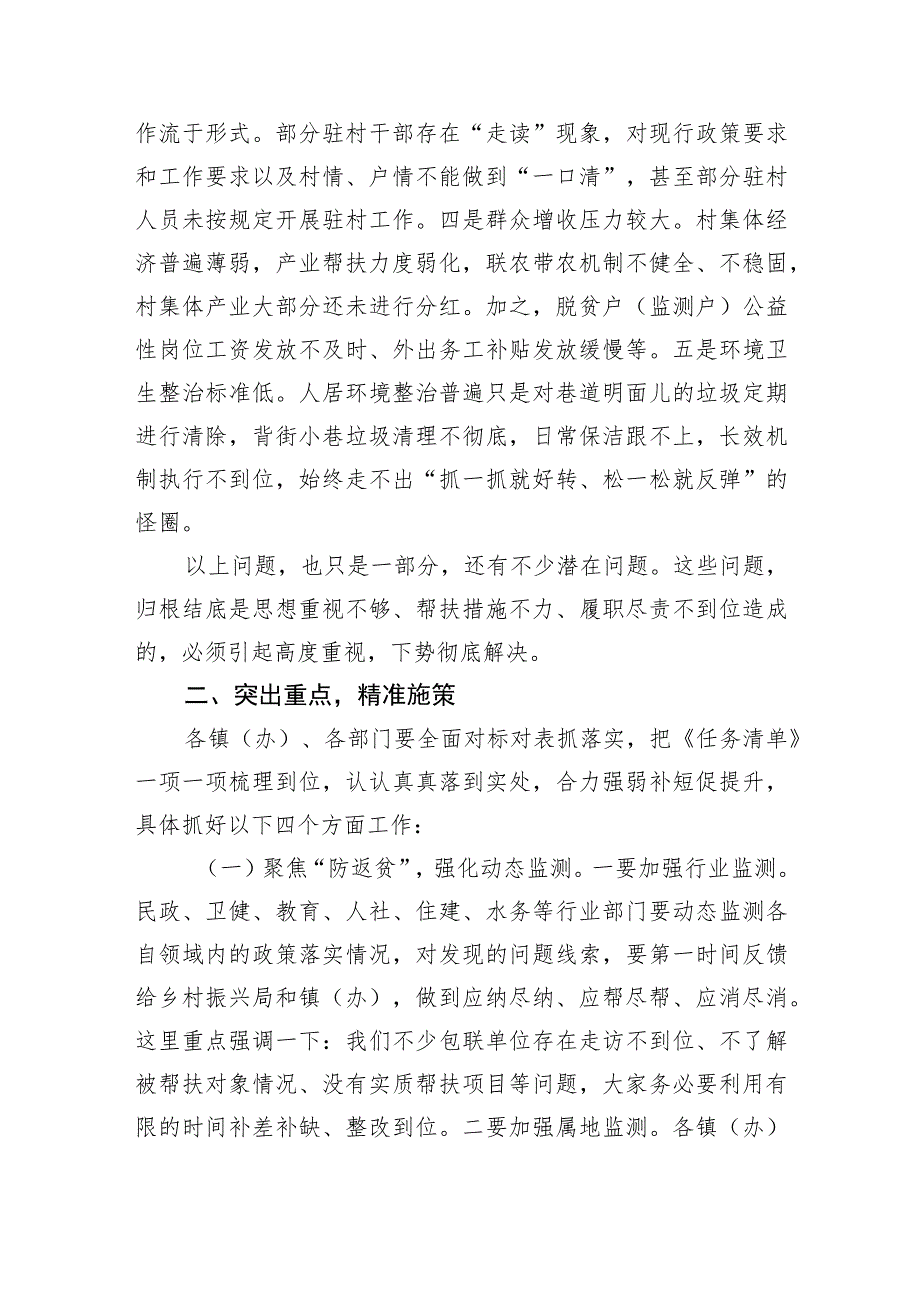 作流于形式。部分驻村干部存在“走读”现象，对现行政策要求和工作要求以及村情、户情不能做到“一口清”，甚至部分驻村人员未按规定开展驻村工作。四是群众增收压力较大。村集体经济普遍薄弱，产业帮扶力度弱化，联农带农机制不健全、不稳固，村集体产业大部分还未进行分红。加之，脱贫户（监测户）公益性岗位工资发放不及时、外出务工补贴发放缓慢等。五是环境卫生整治标准低。人居环境整治普遍只是对巷道明面儿的垃圾定期进行清除，背街小巷垃圾清理不彻底，日常保洁跟不上，长效机制执行不到位，始终走不出“抓一抓就好转、松一松就反弹”的怪圈。

以上问题，也只是一部分，还有不少潜在问题。这些问题，归根结底是思想重视不够、帮扶措施不力、履职尽责不到位造成的，必须引起高度重视，下势彻底解决。

二、突出重点，精准施策

各镇（办）、各部门要全面对标对表抓落实，把《任务清单》一项一项梳理到位，认认真真落到实处，合力强弱补短促提升，具体抓好以下四个方面工作：

（一）聚焦“防返贫”，强化动态监测。一要加强行业监测。民政、卫健、教育、人社、住建、水务等行业部门要动态监测各自领域内的政策落实情况，对发现的问题线索，要第一时间反馈给乡村振兴局和镇（办），做到应纳尽纳、应帮尽帮、应消尽消。这里重点强调一下：我们不少包联单位存在走访不到位、不了解被帮扶对象情况、没有实质帮扶项目等问题，大家务必要利用有限的时间补差补缺、整改到位。二要加强属地监测。各镇（办）